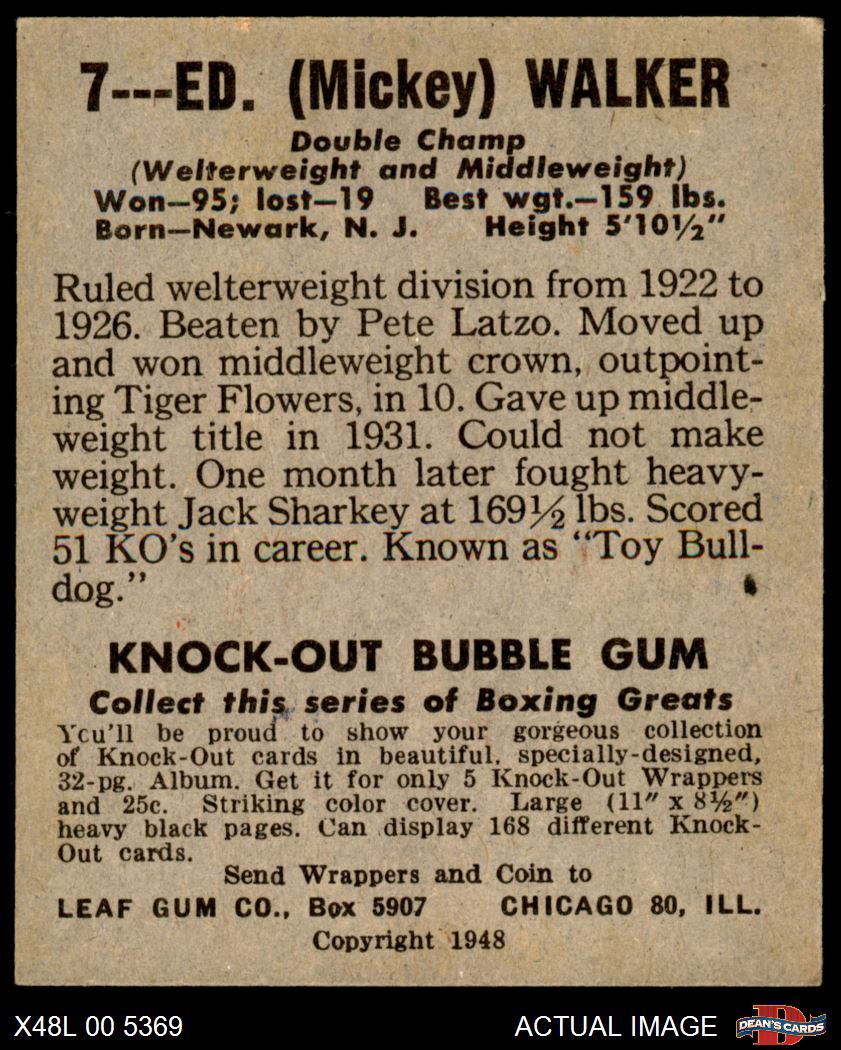 7---ED. (Mickey) WALKER

Double Champ
(Welterweight and Middleweight)
Won—95; lost—19 Best wgt.—159 lbs.
Born—Newark, N. J. Height 5'10½"

Ruled welterweight division from 1922 to 1926. Beaten by Pete Latzo. Moved up and won middleweight crown, outpointing Tiger Flowers, in 10. Gave up middleweight title in 1931. Could not make weight. One month later fought heavyweight Jack Sharkey at 169½ lbs. Scored 51 KO's in career. Known as "Toy Bulldog."

KNOCK-OUT BUBBLE GUM
Collect this series of Boxing Greats
You'll be proud to show your gorgeous collection of Knock-Out cards in beautiful, specially-designed, 32-pg. Album. Get it for only 5 Knock-Out Wrappers and 25c. Striking color cover. Large (11" x 8½") heavy black pages. Can display 168 different Knock-Out cards.
Send Wrappers and Coin to
LEAF GUM CO., Box 5907 CHICAGO 80, ILL.
Copyright 1948

X48L 00 5369
ACTUAL IMAGE
DEAN'S CARDS